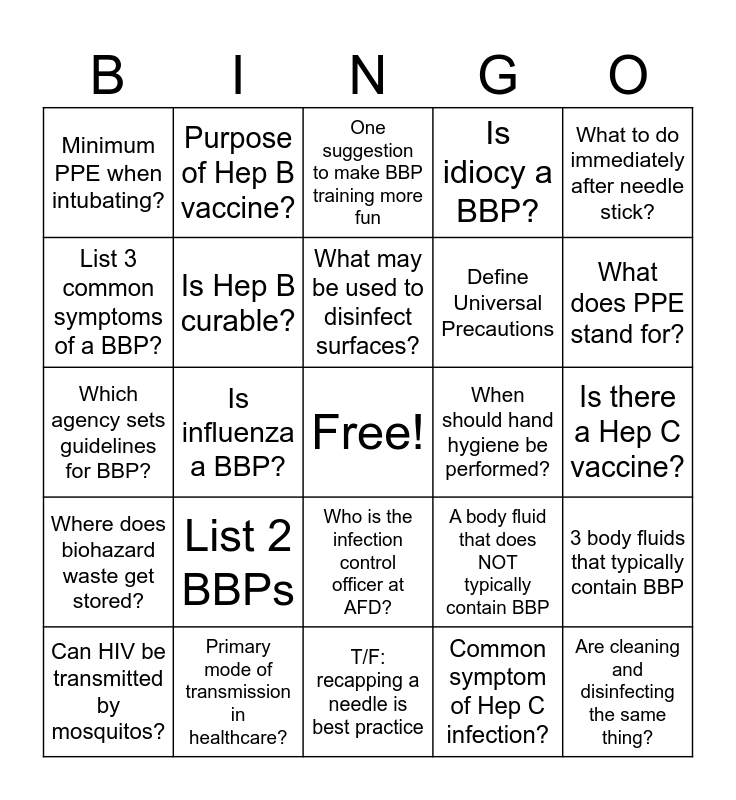 | B | I | N | G | O |
|---|---|---|---|---|
| Minimum PPE when intubating? | Purpose of Hep B vaccine? | One suggestion to make BBP training more fun | Is idiocy a BBP? | What to do immediately after needle stick? |
| List 3 common symptoms of a BBP? | Is Hep B curable? | What may be used to disinfect surfaces? | Define Universal Precautions | What does PPE stand for? |
| Which agency sets guidelines for BBP? | Is influenza a BBP? | Free! | When should hand hygiene be performed? | Is there a Hep C vaccine? |
| Where does biohazard waste get stored? | List 2 BBPs | Who is the infection control officer at AFD? | A body fluid that does NOT typically contain BBP | 3 body fluids that typically contain BBP |
| Can HIV be transmitted by mosquitos? | Primary mode of transmission in healthcare? | T/F: recapping a needle is best practice | Common symptom of Hep C infection? | Are cleaning and disinfecting the same thing? |